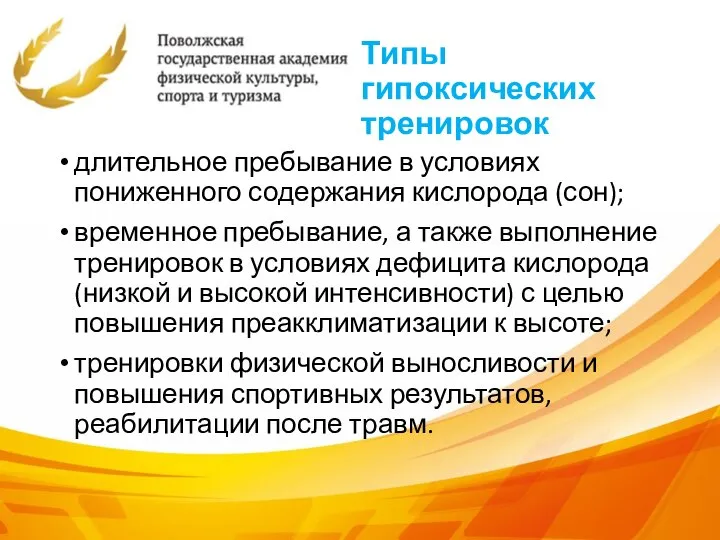 Поволжская государственная академия физической культуры, спорта и туризма

Типы гипоксических тренировок

• длительное пребывание в условиях пониженного содержания кислорода (сон);
• временное пребывание, а также выполнение тренировок в условиях дефицита кислорода (низкой и высокой интенсивности) с целью повышения преакклиматизации к высоте;
• тренировки физической выносливости и повышения спортивных результатов, реабилитации после травм.